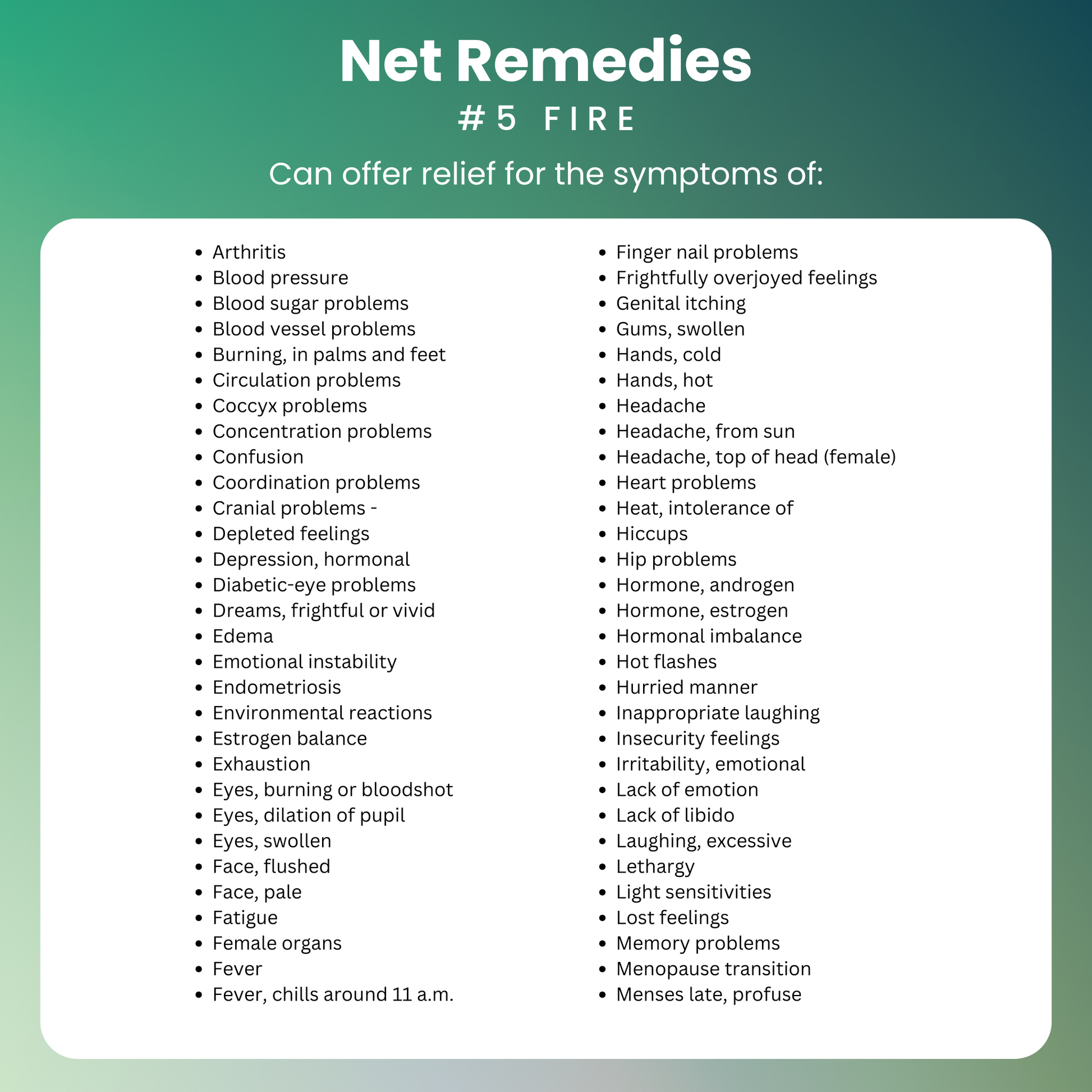 Net Remedies

#5 FIRE

Can offer relief for the symptoms of:

• Arthritis
• Blood pressure
• Blood sugar problems
• Blood vessel problems
• Burning, in palms and feet
• Circulation problems
• Coccyx problems
• Concentration problems
• Confusion
• Coordination problems
• Cranial problems -
• Depleted feelings
• Depression, hormonal
• Diabetic-eye problems
• Dreams, frightful or vivid
• Edema
• Emotional instability
• Endometriosis
• Environmental reactions
• Estrogen balance
• Exhaustion
• Eyes, burning or bloodshot
• Eyes, dilation of pupil
• Eyes, swollen
• Face, flushed
• Face, pale
• Fatigue
• Female organs
• Fever
• Fever, chills around 11 a.m.

• Finger nail problems
• Frightfully overjoyed feelings
• Genital itching
• Gums, swollen
• Hands, cold
• Hands, hot
• Headache
• Headache, from sun
• Headache, top of head (female)
• Heart problems
• Heat, intolerance of
• Hiccups
• Hip problems
• Hormone, androgen
• Hormone, estrogen
• Hormonal imbalance
• Hot flashes
• Hurried manner
• Inappropriate laughing
• Insecurity feelings
• Irritability, emotional
• Lack of emotion
• Lack of libido
• Laughing, excessive
• Lethargy
• Light sensitivities
• Lost feelings
• Memory problems
• Menopause transition
• Menses late, profuse